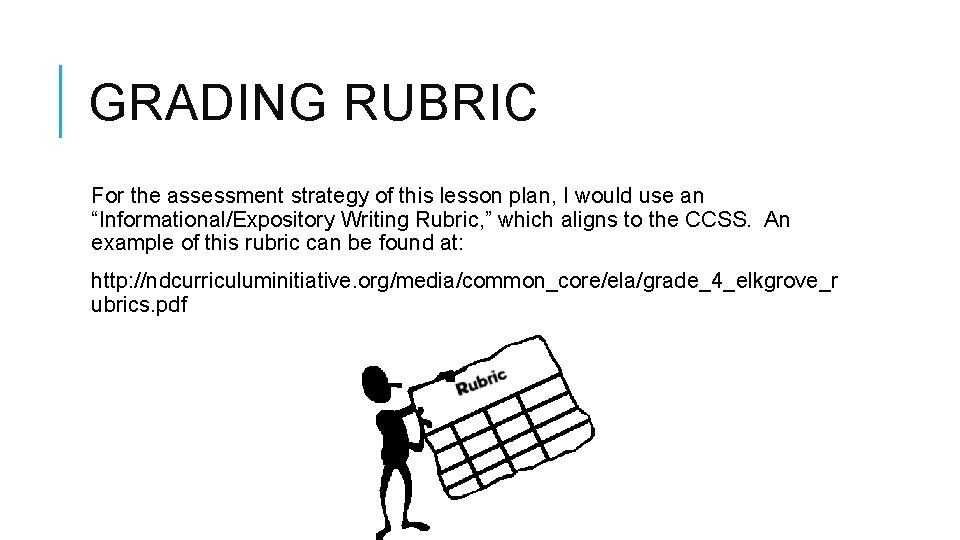 GRADING RUBRIC

For the assessment strategy of this lesson plan, I would use an "Informational/Expository Writing Rubric," which aligns to the CCSS. An example of this rubric can be found at:

http://ndcurriculuminitiative.org/media/common_core/ela/grade_4_elkgrove_rubrics.pdf

Rubric